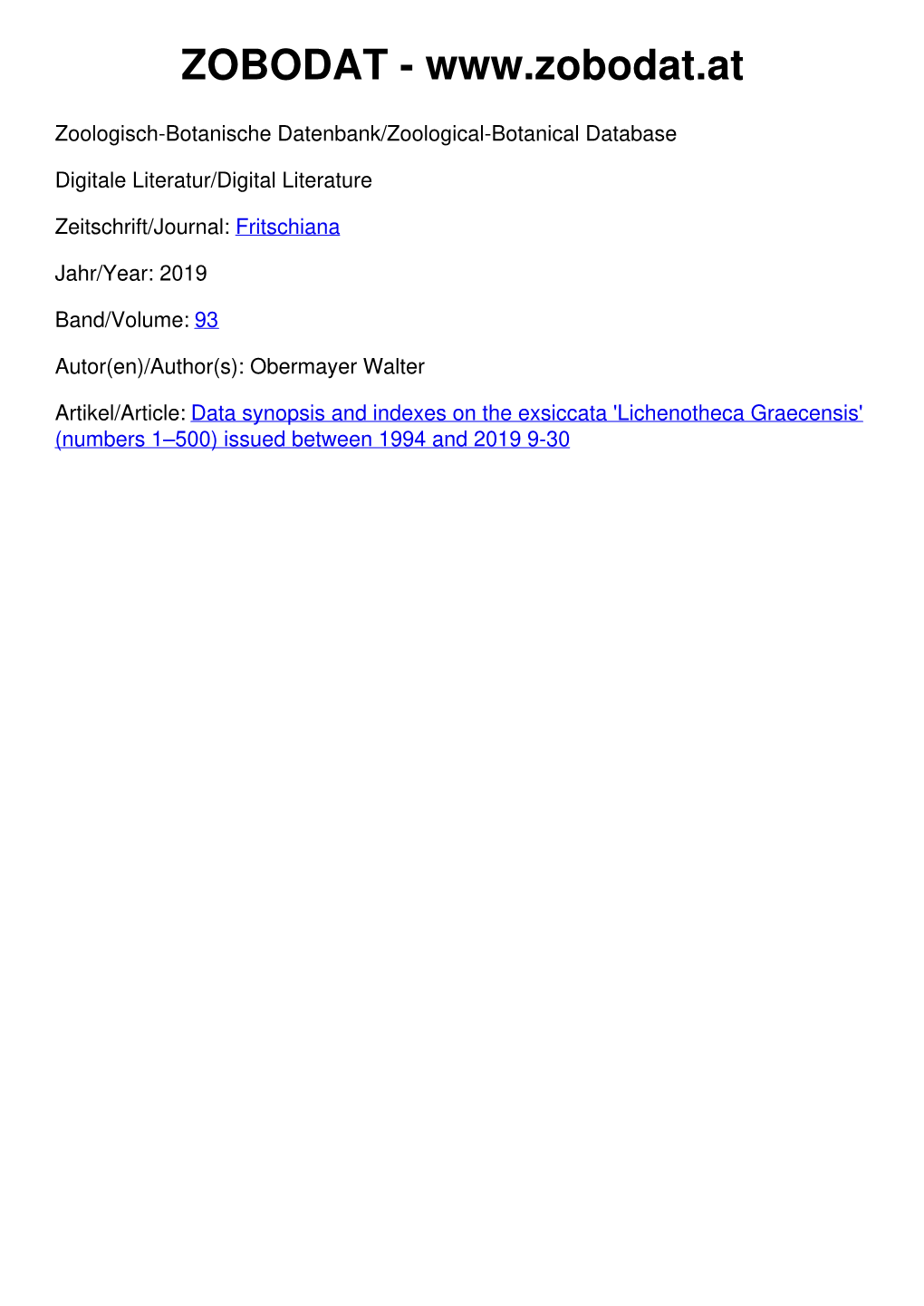 ZOBODAT - www.zobodat.at

Zoologisch-Botanische Datenbank/Zoological-Botanical Database

Digitale Literatur/Digital Literature

Zeitschrift/Journal: Fritschiana

Jahr/Year: 2019

Band/Volume: 93

Autor(en)/Author(s): Obermayer Walter

Artikel/Article: Data synopsis and indexes on the exsiccata 'Lichenotheca Graecensis' (numbers 1–500) issued between 1994 and 2019 9-30